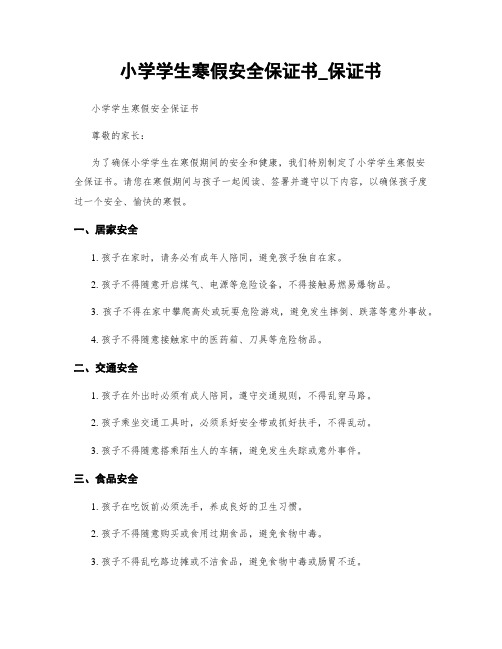 小学学生寒假安全保证书_保证书

小学学生寒假安全保证书

尊敬的家长：

为了确保小学学生在寒假期间的安全和健康，我们特别制定了小学学生寒假安全保证书。请您在寒假期间与孩子一起阅读、签署并遵守以下内容，以确保孩子度过一个安全、愉快的寒假。

一、居家安全

1. 孩子在家时，请务必有成年人陪同，避免孩子独自在家。

2. 孩子不得随意开启煤气、电源等危险设备，不得接触易燃易爆物品。

3. 孩子不得在家中攀爬高处或玩耍危险游戏，避免发生摔倒、跌落等意外事故。

4. 孩子不得随意接触家中的医药箱、刀具等危险物品。

二、交通安全

1. 孩子在外出时必须有成人陪同，遵守交通规则，不得乱穿马路。

2. 孩子乘坐交通工具时，必须系好安全带或抓好扶手，不得乱动。

3. 孩子不得随意搭乘陌生人的车辆，避免发生失踪或意外事件。

三、食品安全

1. 孩子在吃饭前必须洗手，养成良好的卫生习惯。

2. 孩子不得随意购买或食用过期食品，避免食物中毒。

3. 孩子不得乱吃路边摊或不洁食品，避免食物中毒或肠胃不适。